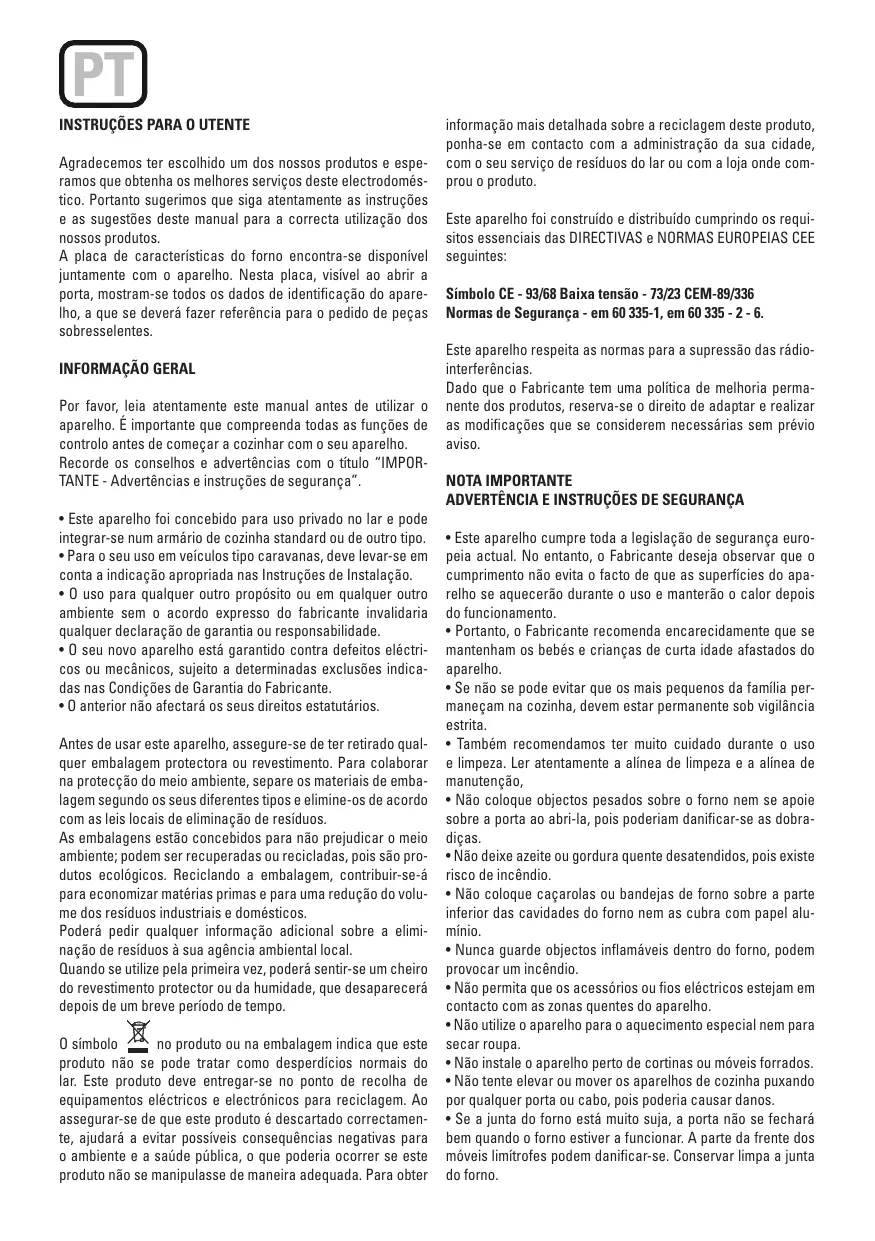 PT

INSTRUÇÕES PARA O UTENTE

Agradecemos ter escolhido um dos nossos produtos e esperamos que obtenha os melhores serviços deste electrodoméstico. Portanto sugerimos que siga atentamente as instruções e as sugestões deste manual para a correcta utilização dos nossos produtos.
A placa de características do forno encontra-se disponível juntamente com o aparelho. Nesta placa, visível ao abrir a porta, mostram-se todos os dados de identificação do aparelho, a que se deverá fazer referência para o pedido de peças sobresselentes.

INFORMAÇÃO GERAL

Por favor, leia atentamente este manual antes de utilizar o aparelho. É importante que compreenda todas as funções de controlo antes de começar a cozinhar com o seu aparelho.
Recorde os conselhos e advertências com o título "IMPORTANTE - Advertências e instruções de segurança".

• Este aparelho foi concebido para uso privado no lar e pode integrar-se num armário de cozinha standard ou de outro tipo.
• Para o seu uso em veículos tipo caravanas, deve levar-se em conta a indicação apropriada nas Instruções de Instalação.
• O uso para qualquer outro propósito ou em qualquer outro ambiente sem o acordo expresso do fabricante invalidaria qualquer declaração de garantia ou responsabilidade.
• O seu novo aparelho está garantido contra defeitos eléctricos ou mecânicos, sujeito a determinadas exclusões indicadas nas Condições de Garantia do Fabricante.
• O anterior não afectará os seus direitos estatutários.

Antes de usar este aparelho, assegure-se de ter retirado qualquer embalagem protectora ou revestimento. Para colaborar na protecção do meio ambiente, separe os materiais de embalagem segundo os seus diferentes tipos e elimine-os de acordo com as leis locais de eliminação de resíduos.
As embalagens estão concebidos para não prejudicar o meio ambiente; podem ser recuperadas ou recicladas, pois são produtos ecológicos. Reciclando a embalagem, contribuir-se-á para economizar matérias primas e para uma redução do volume dos resíduos industriais e domésticos.
Poderá pedir qualquer informação adicional sobre a eliminação de resíduos à sua agência ambiental local.
Quando se utilize pela primeira vez, poderá sentir-se um cheiro do revestimento protector ou da humidade, que desaparecerá depois de um breve período de tempo.

O símbolo no produto ou na embalagem indica que este produto não se pode tratar como desperdícios normais do lar. Este produto deve entregar-se no ponto de recolha de equipamentos eléctricos e electrónicos para reciclagem. Ao assegurar-se de que este produto é descartado correctamente, ajudará a evitar possíveis consequências negativas para o ambiente e a saúde pública, o que poderia ocorrer se este produto não se manipulasse de maneira adequada. Para obter informação mais detalhada sobre a reciclagem deste produto, ponha-se em contacto com a administração da sua cidade, com o seu serviço de resíduos do lar ou com a loja onde comprou o produto.

Este aparelho foi construído e distribuído cumprindo os requisitos essenciais das DIRECTIVAS e NORMAS EUROPEIAS CEE seguintes:

Símbolo CE - 93/68 Baixa tensão - 73/23 CEM-89/336
Normas de Segurança - em 60 335-1, em 60 335 - 2 - 6.

Este aparelho respeita as normas para a supressão das rádio-interferências.
Dado que o Fabricante tem uma política de melhoria permanente dos produtos, reserva-se o direito de adaptar e realizar as modificações que se considerem necessárias sem prévio aviso.

NOTA IMPORTANTE
ADVERTÊNCIA E INSTRUÇÕES DE SEGURANÇA

• Este aparelho cumpre toda a legislação de segurança europeia actual. No entanto, o Fabricante deseja observar que o cumprimento não evita o facto de que as superfícies do aparelho se aquecerão durante o uso e manterão o calor depois do funcionamento.
• Portanto, o Fabricante recomenda encarecidamente que se mantenham os bebés e crianças de curta idade afastados do aparelho.
• Se não se pode evitar que os mais pequenos da família permaneçam na cozinha, devem estar permanente sob vigilância estrita.
• Também recomendamos ter muito cuidado durante o uso e limpeza. Ler atentamente a alínea de limpeza e a alínea de manutenção,
• Não coloque objectos pesados sobre o forno nem se apoie sobre a porta ao abri-la, pois poderiam danificar-se as dobradiças.
• Não deixe azeite ou gordura quente desatendidos, pois existe risco de incêndio.
• Não coloque caçarolas ou bandejas de forno sobre a parte inferior das cavidades do forno nem as cubra com papel alumínio.
• Nunca guarde objectos inflamáveis dentro do forno, podem provocar um incêndio.
• Não permita que os acessórios ou fios eléctricos estejam em contacto com as zonas quentes do aparelho.
• Não utilize o aparelho para o aquecimento especial nem para secar roupa.
• Não instale o aparelho perto de cortinas ou móveis forrados.
• Não tente elevar ou mover os aparelhos de cozinha puxando por qualquer porta ou cabo, pois poderia causar danos.
• Se a junta do forno está muito suja, a porta não se fechará bem quando o forno estiver a funcionar. A parte da frente dos móveis limítrofes podem danificar-se. Conservar limpa a junta do forno.